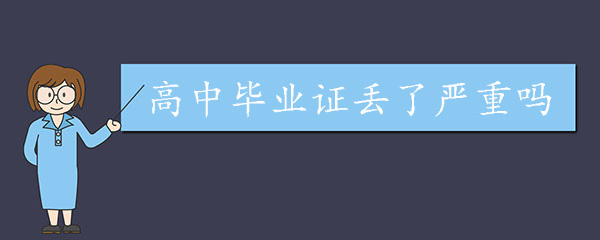 高中毕业证丢了严重吗